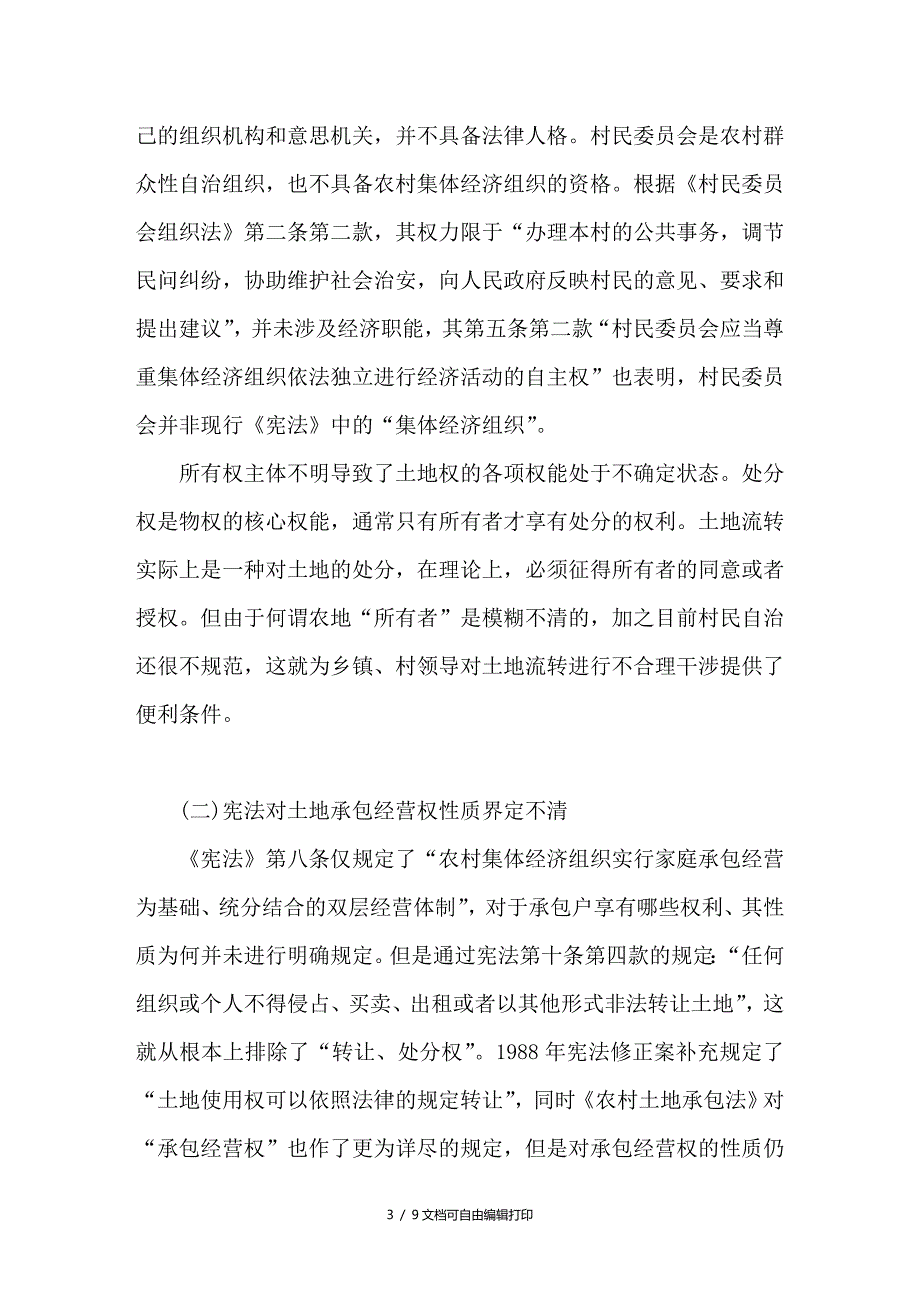 己的组织机构和意思机关，并不具备法律人格。村民委员会是农村群众性自治组织，也不具备农村集体经济组织的资格。根据《村民委员会组织法》第二条第二款，其权力限于“办理本村的公共事务，调节民间纠纷，协助维护社会治安，向人民政府反映村民的意见、要求和提出建议”，并未涉及经济职能，其第五条第二款“村民委员会应当尊重集体经济组织依法独立进行经济活动的自主权”也表明，村民委员会并非现行《宪法》中的“集体经济组织”。

所有权主体不明导致了土地权的各项权能处于不确定状态。处分权是物权的核心权能，通常只有所有者才享有处分的权利。土地流转实际上是一种对土地的处分，在理论上，必须征得所有者的同意或者授权。但由于何谓农地“所有者”是模糊不清的，加之目前村民自治还很不规范，这就为乡镇、村领导对土地流转进行不合理干涉提供了便利条件。

(二)宪法对土地承包经营权性质界定不清

《宪法》第八条仅规定了“农村集体经济组织实行家庭承包经营为基础、统分结合的双层经营体制”，对于承包户享有哪些权利、其性质为何并未进行明确规定。但是通过宪法第十条第四款的规定:“任何组织或个人不得侵占、买卖、出租或者以其他形式非法转让土地”，这就从根本上排除了“转让、处分权”。1988 年宪法修正案补充规定了“土地使用权可以依照法律的规定转让”，同时《农村土地承包法》对“承包经营权”也作了更为详尽的规定，但是对承包经营权的性质仍

3 / 9文档可自由编辑打印